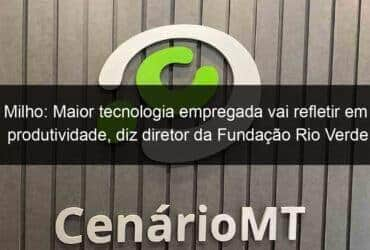 Milho: Maior tecnologia empregada vai refletir em produtividade, diz diretor da Fundação Rio Verde

CenárioMT